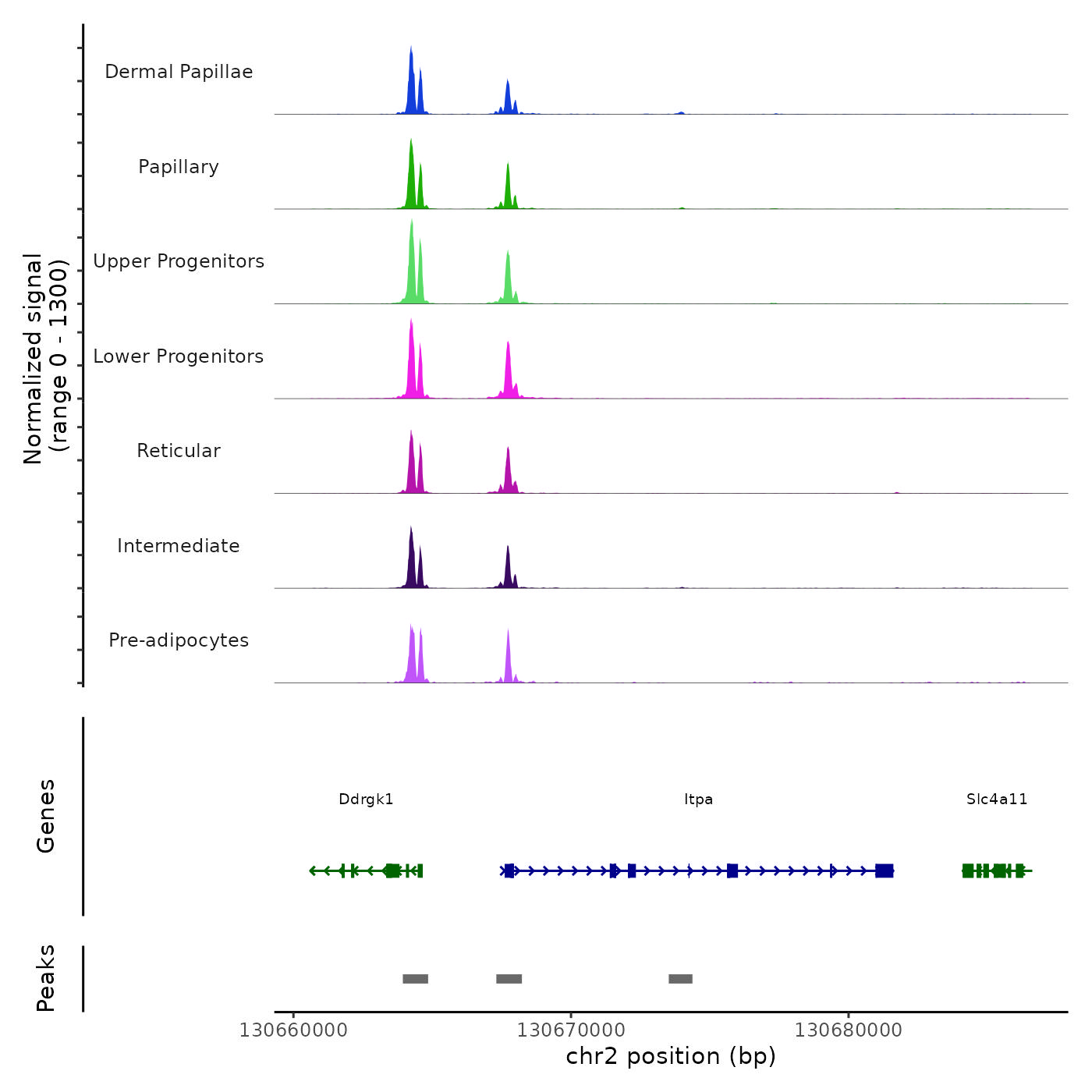 Normalized signal
(range 0 - 1300)

Dermal Papillae

Papillary

Upper Progenitors

Lower Progenitors

Reticular

Intermediate

Pre-adipocytes

Genes

Ddrgk1

Itpa

Slc4a11

Peaks

130660000
130670000
130680000
chr2 position (bp)